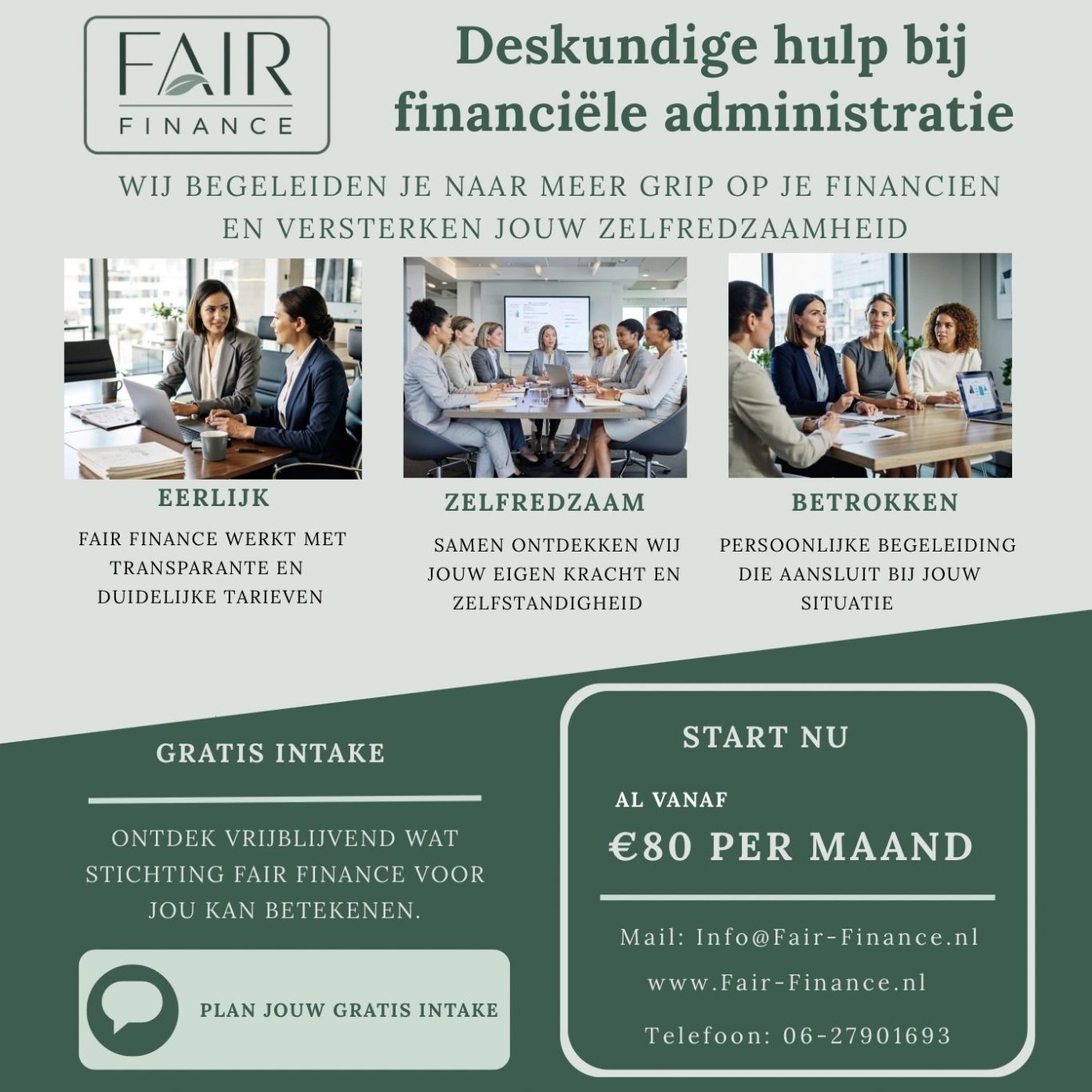 FAIR
FINANCE

Deskundige hulp bij financiële administratie

WIJ BEGELEIDEN JE NAAR MEER GRIP OP JE FINANCIEN EN VERSTERKEN JOUW ZELFREDZAAMHEID

EERLIJK

FAIR FINANCE WERKT MET TRANSPARANTE EN DUIDELIJKE TARIEVEN

ZELFREDZAAM

SAMEN ONTDEKKEN WIJ JOUW EIGEN KRACHT EN ZELFSTANDIGHEID

BETROKKEN

PERSOONLIJKE BEGELEIDING DIE AANSLUIT BIJ JOUW SITUATIE

GRATIS INTAKE

ONTDEK VRIJBLIJVEND WAT STICHTING FAIR FINANCE VOOR JOU KAN BETEKENEN.

PLAN JOUW GRATIS INTAKE

START NU

AL VANAF
€80 PER MAAND

Mail: Info@Fair-Finance.nl
www.Fair-Finance.nl
Telefoon: 06-27901693